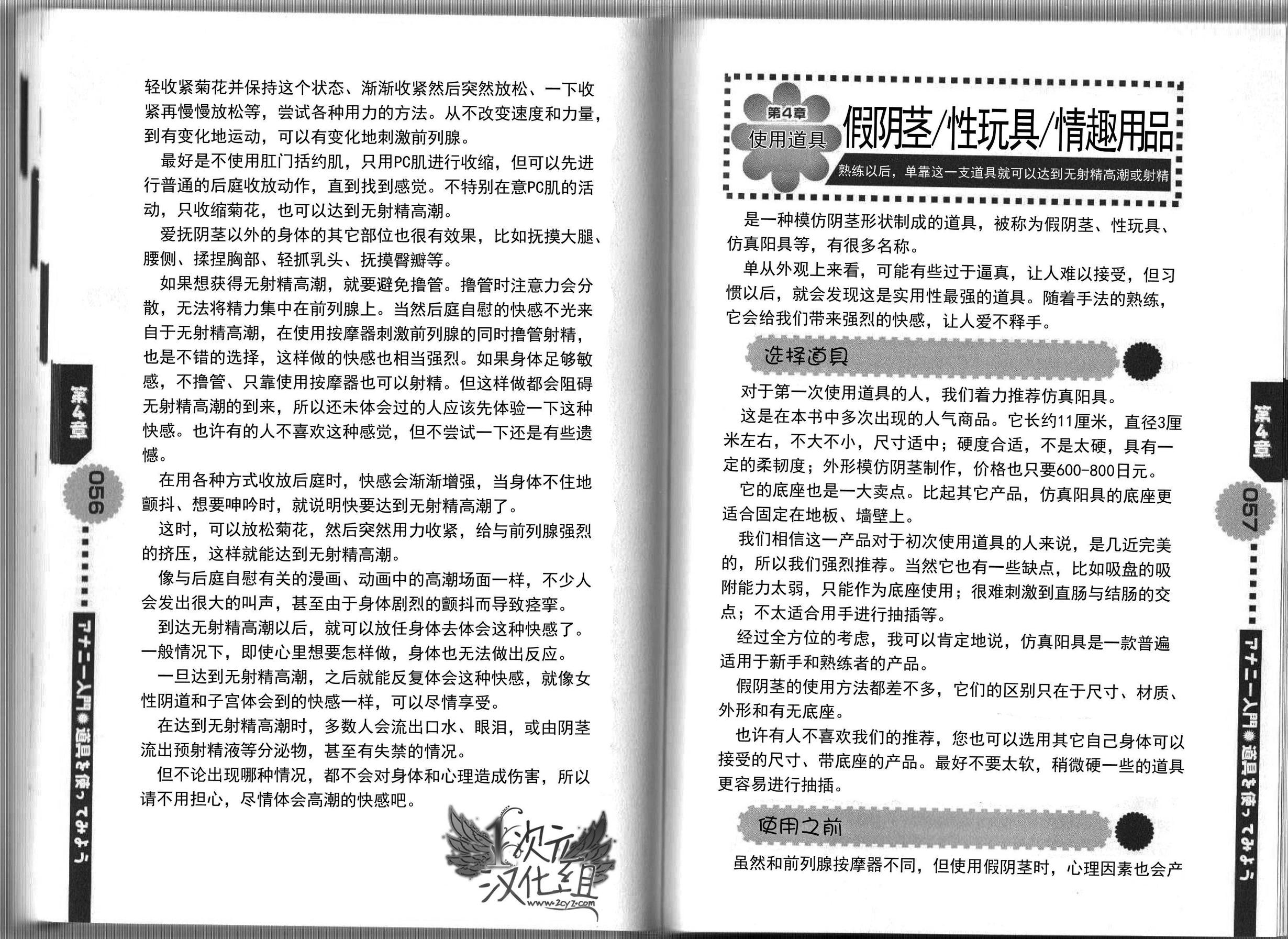 轻收紧菊花并保持这个状态、渐渐收紧然后突然放松、一下收紧再慢慢放松等，尝试各种用力的方法。从不改变速度和力量，到有变化地运动，可以有变化地刺激前列腺。

最好是不使用肛门括约肌，只用PC肌进行收缩，但可以先进行普通的后庭收放动作，直到找到感觉。不特别在意PC肌的活动，只收缩菊花，也可以达到无射精高潮。

爱抚阴茎以外的身体的其它部位也很有效果，比如抚摸大腿、腰侧、揉捏胸部、轻抓乳头、抚摸臀瓣等。

如果想获得无射精高潮，就要避免撸管。撸管时注意力会分散，无法将精力集中在前列腺上。当然后庭自慰的快感不光来自于无射精高潮，在使用按摩器刺激前列腺的同时撸管射精，也是不错的选择，这样做的快感也相当强烈。如果身体足够敏感，不撸管、只靠使用按摩器也可以射精。但这样做都会阻碍无射精高潮的到来，所以还未体会过的人应该先体验一下这种快感。也许有的人不喜欢这种感觉，但不尝试一下还是有些遗憾。

在用各种方式收放后庭时，快感会渐渐增强，当身体不住地颤抖、想要呻吟时，就说明快要达到无射精高潮了。

这时，可以放松菊花，然后突然用力收紧，给与前列腺强烈的挤压，这样就能达到无射精高潮。

像与后庭自慰有关的漫画、动画中的高潮场面一样，不少人会发出很大的叫声，甚至由于身体剧烈的颤抖而导致痉挛。

到达无射精高潮以后，就可以放任身体去体会这种快感了。一般情况下，即使心里想要怎样做，身体也无法做出反应。

一旦达到无射精高潮，之后就能反复体会这种快感，就像女性阴道和子宫体会到的快感一样，可以尽情享受。

在达到无射精高潮时，多数人会流出口水、眼泪，或由阴茎流出预射精液等分泌物，甚至有失禁的情况。

但不论出现哪种情况，都不会对身体和心理造成伤害，所以请不用担心，尽情体会高潮的快感吧。

第4章
056
アナニー入門●道具を使ってみよう

1次元汉化组
www.2cyz.com

第4章
使用道具
假阴茎/性玩具/情趣用品
熟练以后，单靠这一支道具就可以达到无射精高潮或射精

是一种模仿阴茎形状制成的道具，被称为假阴茎、性玩具、仿真阳具等，有很多名称。

单从外观上来看，可能有些过于逼真，让人难以接受，但习惯以后，就会发现这是实用性最强的道具。随着手法的熟练，它会给我们带来强烈的快感，让人爱不释手。

选择道具

对于第一次使用道具的人，我们着力推荐仿真阳具。

这是在本书中多次出现的人气商品。它长约11厘米，直径3厘米左右，不大不小，尺寸适中；硬度合适，不是太硬，具有一定的柔韧度；外形模仿阴茎制作，价格也只要600-800日元。

它的底座也是一大卖点。比起其它产品，仿真阳具的底座更适合固定在地板、墙壁上。

我们相信这一产品对于初次使用道具的人来说，是几近完美的，所以我们强烈推荐。当然它也有一些缺点，比如吸盘的吸附能力太弱，只能作为底座使用；很难刺激到直肠与结肠的交点；不太适合用手进行抽插等。

经过全方位的考虑，我可以肯定地说，仿真阳具是一款普遍适用于新手和熟练者的产品。

假阴茎的使用方法都差不多，它们的区别只在于尺寸、材质、外形和有无底座。

也许有人不喜欢我们的推荐，您也可以选用其它自己身体可以接受的尺寸、带底座的产品。最好不要太软，稍微硬一些的道具更容易进行抽插。

使用之前

虽然和前列腺按摩器不同，但使用假阴茎时，心理因素也会产

第4章
057
アナニー入門●道具を使ってみよう